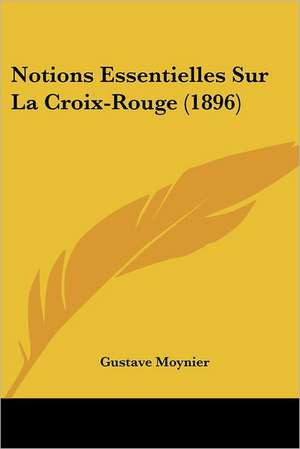 Notions Essentielles Sur La Croix-Rouge (1896)

Gustave Moynier